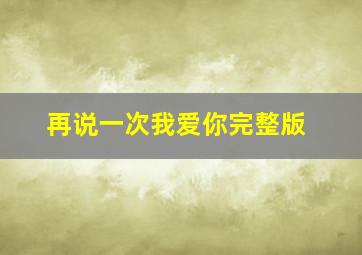 再说一次我爱你完整版